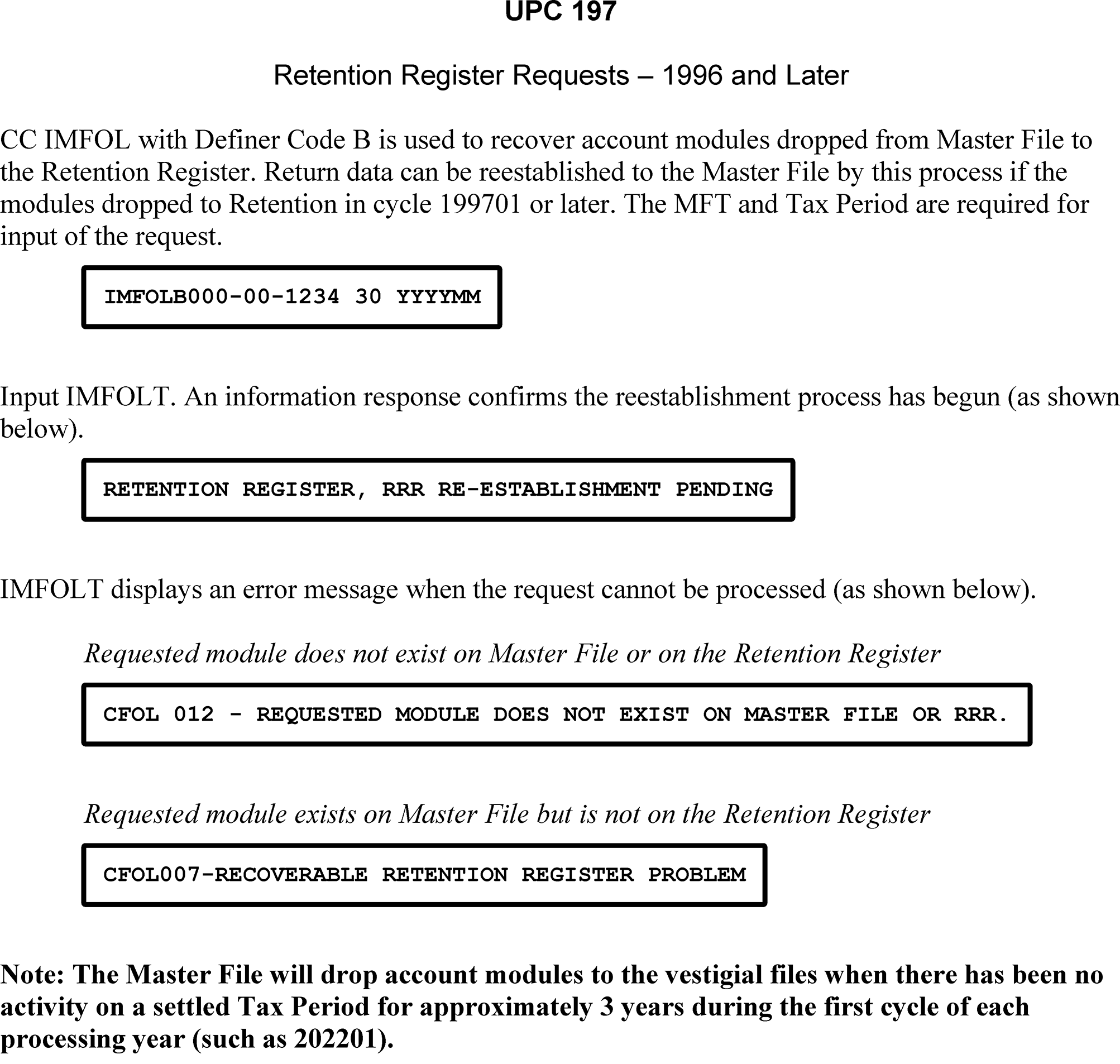 UPC 197

Retention Register Requests – 1996 and Later

CC IMFOL with Definer Code B is used to recover account modules dropped from Master File to the Retention Register. Return data can be reestablished to the Master File by this process if the modules dropped to Retention in cycle 199701 or later. The MFT and Tax Period are required for input of the request.

IMFOLB000-00-1234 30 YYYYMM

Input IMFOLT. An information response confirms the reestablishment process has begun (as shown below).

RETENTION REGISTER, RRR RE-ESTABLISHMENT PENDING

IMFOLT displays an error message when the request cannot be processed (as shown below).

Requested module does not exist on Master File or on the Retention Register

CFOL 012 - REQUESTED MODULE DOES NOT EXIST ON MASTER FILE OR RRR.

Requested module exists on Master File but is not on the Retention Register

CFOL007-RECOVERABLE RETENTION REGISTER PROBLEM

Note: The Master File will drop account modules to the vestigial files when there has been no activity on a settled Tax Period for approximately 3 years during the first cycle of each processing year (such as 202201).